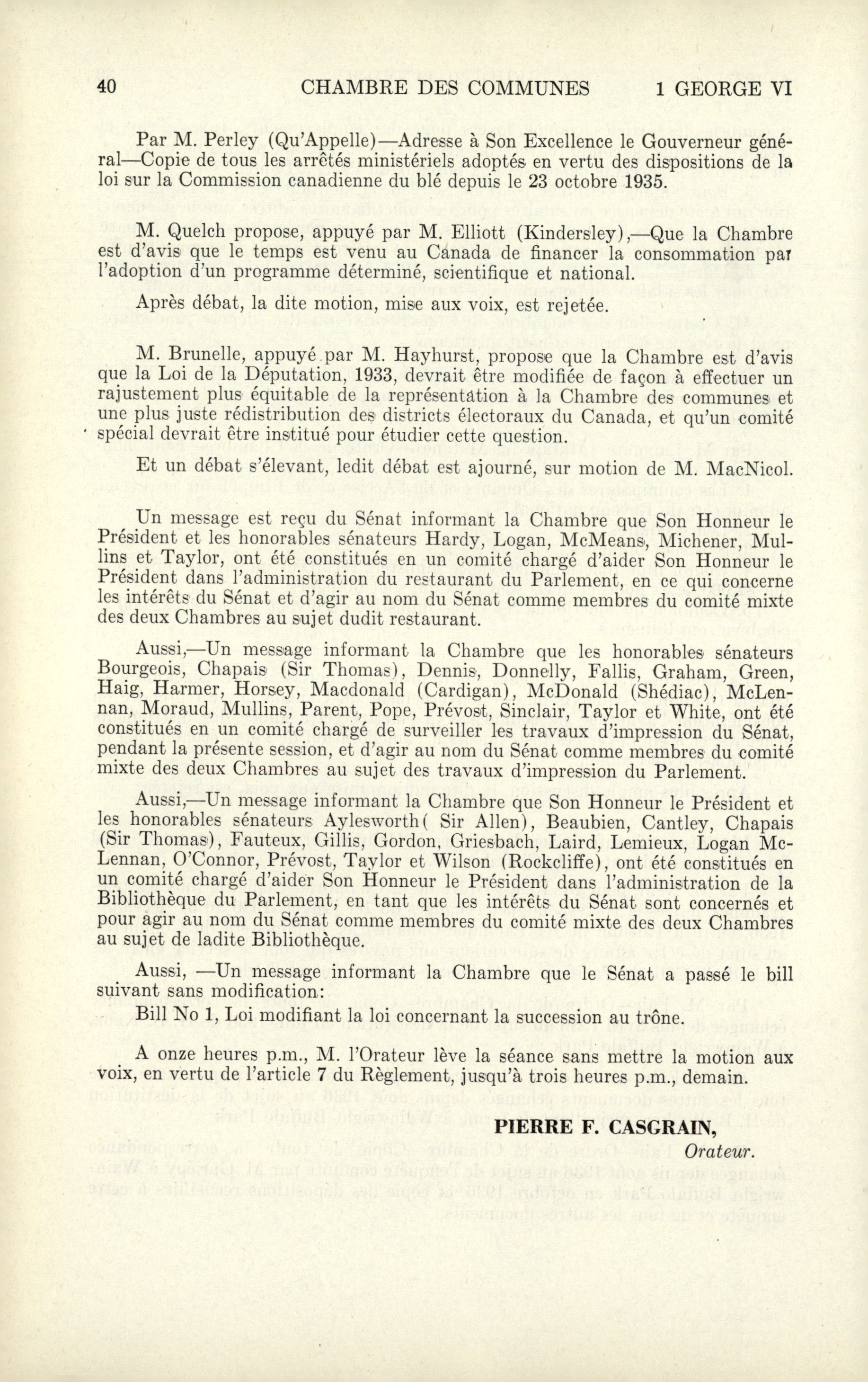 40 CHAMBRE DES COMMUNES 1 GEORGE VI

Par M. Perley (Qu'Appelle)—Adresse à Son Excellence le Gouverneur général—Copie de tous les arrêtés ministériels adoptés en vertu des dispositions de la loi sur la Commission canadienne du blé depuis le 23 octobre 1935.

M. Quelch propose, appuyé par M. Elliott (Kindersley),—Que la Chambre est d'avis que le temps est venu au Canada de financer la consommation par l'adoption d'un programme déterminé, scientifique et national.

Après débat, la dite motion, mise aux voix, est rejetée.

M. Brunelle, appuyé par M. Hayhurst, propose que la Chambre est d'avis que la Loi de la Députation, 1933, devrait être modifiée de façon à effectuer un rajustement plus équitable de la représentation à la Chambre des communes et une plus juste rédistribution des districts électoraux du Canada, et qu'un comité spécial devrait être institué pour étudier cette question.

Et un débat s'élevant, ledit débat est ajourné, sur motion de M. MacNicol.

Un message est reçu du Sénat informant la Chambre que Son Honneur le Président et les honorables sénateurs Hardy, Logan, McMeans, Michener, Mullins et Taylor, ont été constitués en un comité chargé d'aider Son Honneur le Président dans l'administration du restaurant du Parlement, en ce qui concerne les intérêts du Sénat et d'agir au nom du Sénat comme membres du comité mixte des deux Chambres au sujet dudit restaurant.

Aussi,—Un message informant la Chambre que les honorables sénateurs Bourgeois, Chapais (Sir Thomas), Dennis, Donnelly, Fallis, Graham, Green, Haig, Harmer, Horsey, Macdonald (Cardigan), McDonald (Shédiac), McLennan, Moraud, Mullins, Parent, Pope, Prévost, Sinclair, Taylor et White, ont été constitués en un comité chargé de surveiller les travaux d'impression du Sénat, pendant la présente session, et d'agir au nom du Sénat comme membres du comité mixte des deux Chambres au sujet des travaux d'impression du Parlement.

Aussi,—Un message informant la Chambre que Son Honneur le Président et les honorables sénateurs Aylesworth( Sir Allen), Beaubien, Cantley, Chapais (Sir Thomas), Fauteux, Gillis, Gordon, Griesbach, Laird, Lemieux, Logan McLennan, O'Connor, Prévost, Taylor et Wilson (Rockcliffe), ont été constitués en un comité chargé d'aider Son Honneur le Président dans l'administration de la Bibliothèque du Parlement, en tant que les intérêts du Sénat sont concernés et pour agir au nom du Sénat comme membres du comité mixte des deux Chambres au sujet de ladite Bibliothèque.

Aussi, —Un message informant la Chambre que le Sénat a passé le bill suivant sans modification:

Bill No 1, Loi modifiant la loi concernant la succession au trône.

A onze heures p.m., M. l'Orateur lève la séance sans mettre la motion aux voix, en vertu de l'article 7 du Règlement, jusqu'à trois heures p.m., demain.

PIERRE F. CASGRAIN,
Orateur.